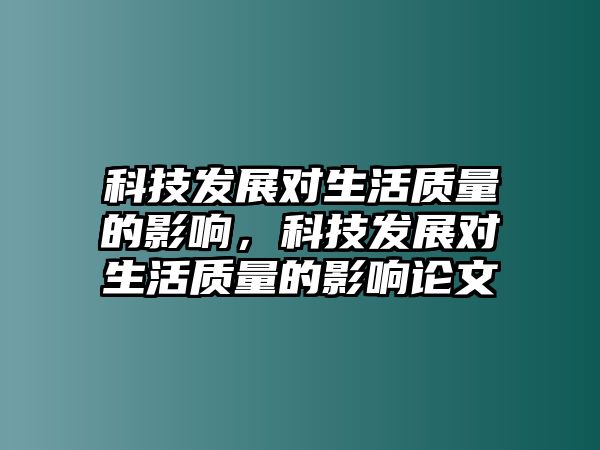 科技发展对生活质量的影响，科技发展对生活质量的影响论文